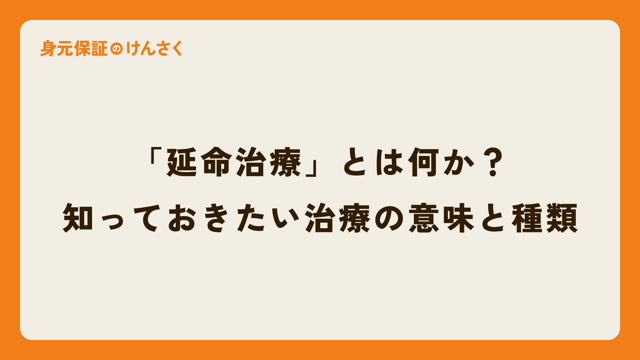 身元保証のけんさく

「延命治療」とは何か？
知っておきたい治療の意味と種類